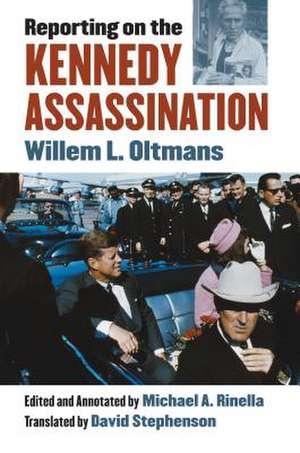 Reporting on the
KENNEDY
ASSASSINATION
Willem L. Oltmans

Edited and Annotated by Michael A. Rinella
Translated by David Stephenson